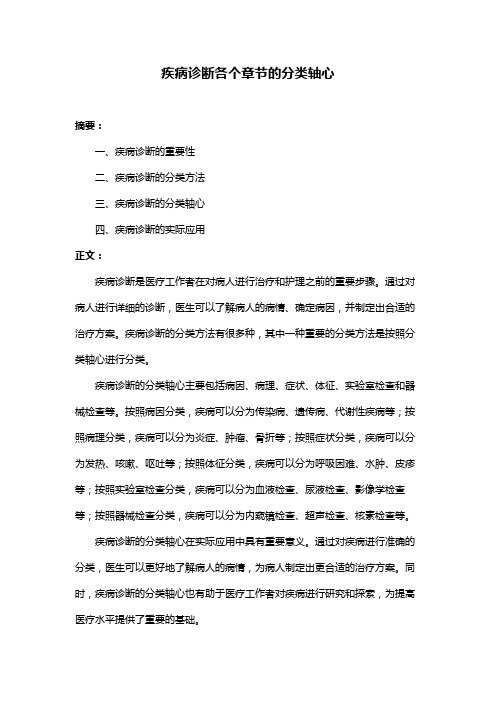 疾病诊断各个章节的分类轴心

摘要：

一、疾病诊断的重要性

二、疾病诊断的分类方法

三、疾病诊断的分类轴心

四、疾病诊断的实际应用

正文：

疾病诊断是医疗工作者在对病人进行治疗和护理之前的重要步骤。通过对病人进行详细的诊断，医生可以了解病人的病情、确定病因，并制定出合适的治疗方案。疾病诊断的分类方法有很多种，其中一种重要的分类方法是按照分类轴心进行分类。

疾病诊断的分类轴心主要包括病因、病理、症状、体征、实验室检查和器械检查等。按照病因分类，疾病可以分为传染病、遗传病、代谢性疾病等；按照病理分类，疾病可以分为炎症、肿瘤、骨折等；按照症状分类，疾病可以分为发热、咳嗽、呕吐等；按照体征分类，疾病可以分为呼吸困难、水肿、皮疹等；按照实验室检查分类，疾病可以分为血液检查、尿液检查、影像学检查等；按照器械检查分类，疾病可以分为内窥镜检查、超声检查、核素检查等。

疾病诊断的分类轴心在实际应用中具有重要意义。通过对疾病进行准确的分类，医生可以更好地了解病人的病情，为病人制定出更合适的治疗方案。同时，疾病诊断的分类轴心也有助于医疗工作者对疾病进行研究和探索，为提高医疗水平提供了重要的基础。